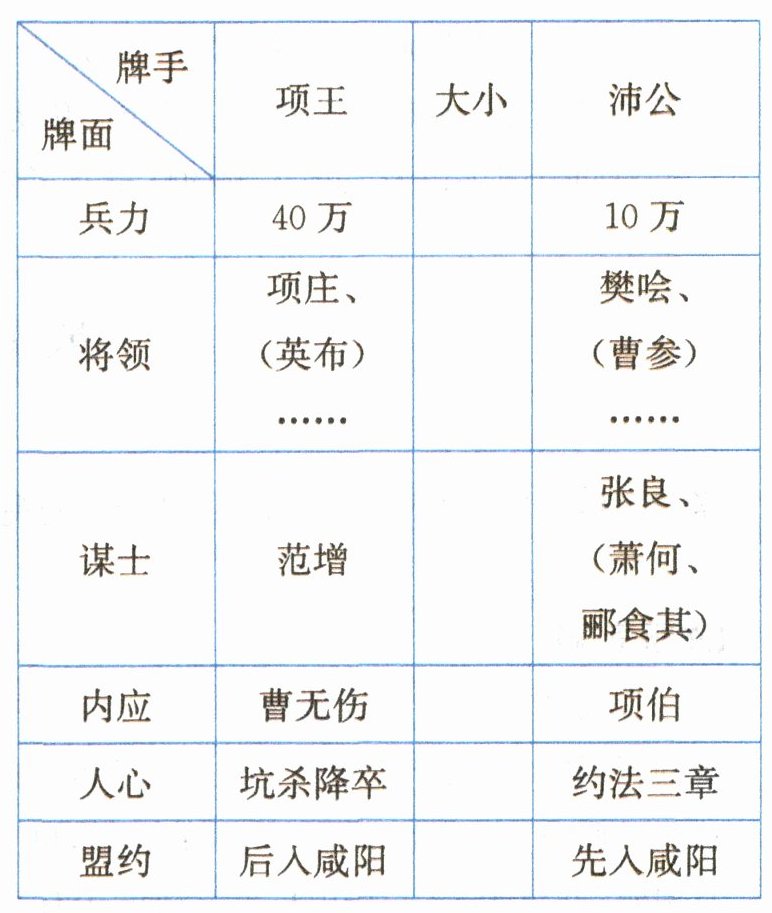 | 牌手 牌面 | 项王 | 大小 | 沛公 |
|---|---|---|---|
| 兵力 | 40万 | | 10万 |
| 将领 | 项庄、(英布)…… | | 樊哙、(曹参)…… |
| 谋士 | 范增 | | 张良、(萧何、郦食其) |
| 内应 | 曹无伤 | | 项伯 |
| 人心 | 坑杀降卒 | | 约法三章 |
| 盟约 | 后入咸阳 | | 先入咸阳 |